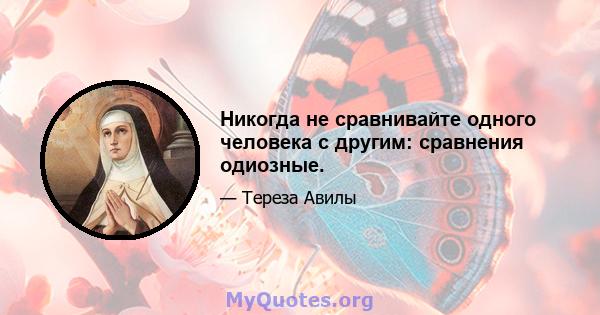 Никогда не сравнивайте одного человека с другим: сравнения одиозные.

— Тереза Авилы

MyQuotes.org